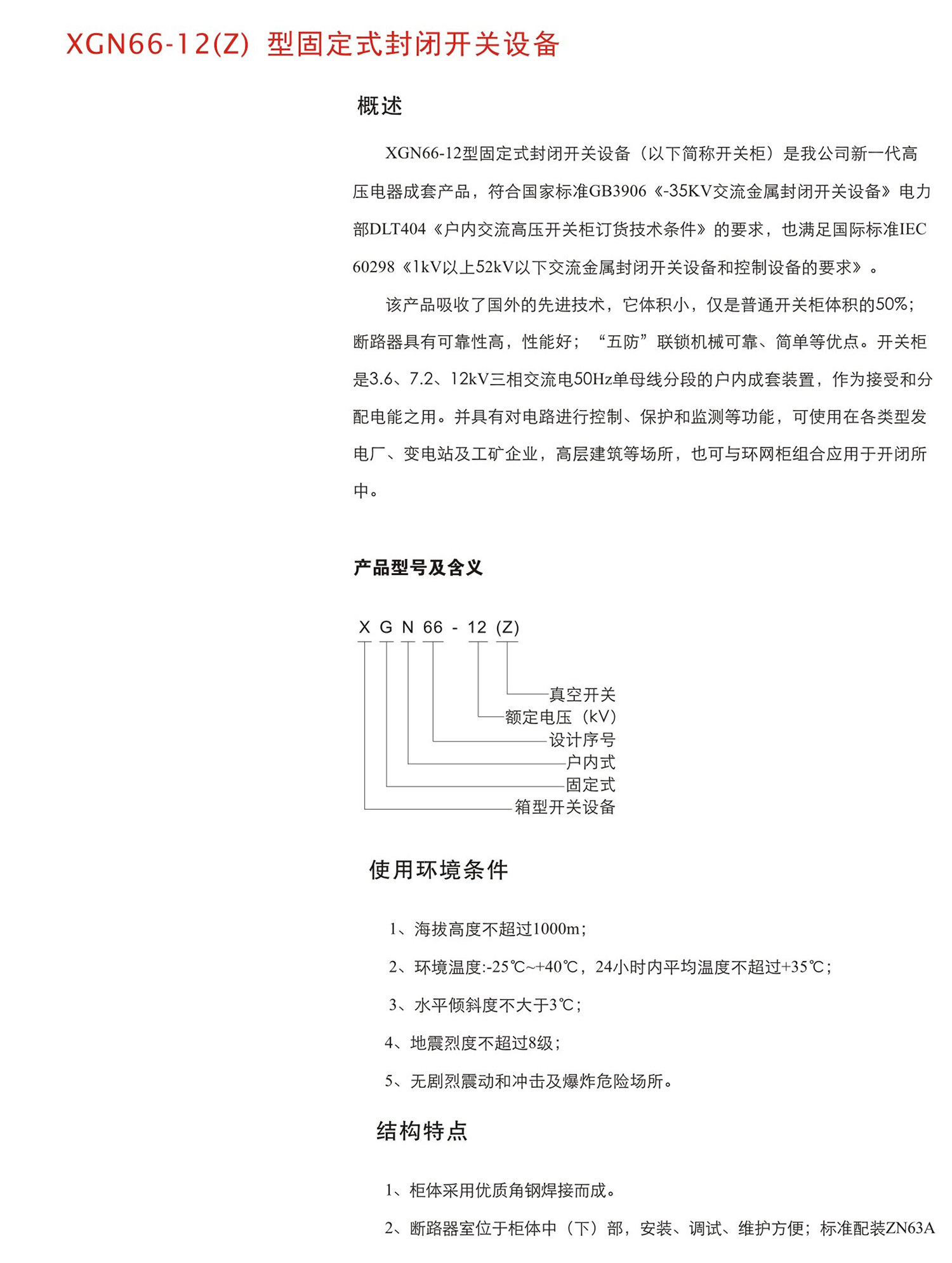 XGN66-12(Z) 型固定式封闭开关设备

概述

XGN66-12型固定式封闭开关设备（以下简称开关柜）是我公司新一代高压电器成套产品，符合国家标准GB3906《-35KV交流金属封闭开关设备》电力部DLT404《户内交流高压开关柜订货技术条件》的要求，也满足国际标准IEC 60298《1kV以上52kV以下交流金属封闭开关设备和控制设备的要求》。

该产品吸收了国外的先进技术，它体积小，仅是普通开关柜体积的50%；断路器具有可靠性高，性能好；“五防”联锁机械可靠、简单等优点。开关柜是3.6、7.2、12kV三相交流电50Hz单母线分段的户内成套装置，作为接受和分配电能之用。并具有对电路进行控制、保护和监测等功能，可使用在各类型发电厂、变电站及工矿企业，高层建筑等场所，也可与环网柜组合应用于开闭所中。

产品型号及含义

X G N 66 - 12 (Z)

真空开关
额定电压（kV）
设计序号
户内式
固定式
箱型开关设备

使用环境条件

1、海拔高度不超过1000m；

2、环境温度:-25℃~+40℃，24小时内平均温度不超过+35℃；

3、水平倾斜度不大于3℃；

4、地震烈度不超过8级；

5、无剧烈震动和冲击及爆炸危险场所。

结构特点

1、柜体采用优质角钢焊接而成。

2、断路器室位于柜体中（下）部，安装、调试、维护方便；标准配装ZN63A